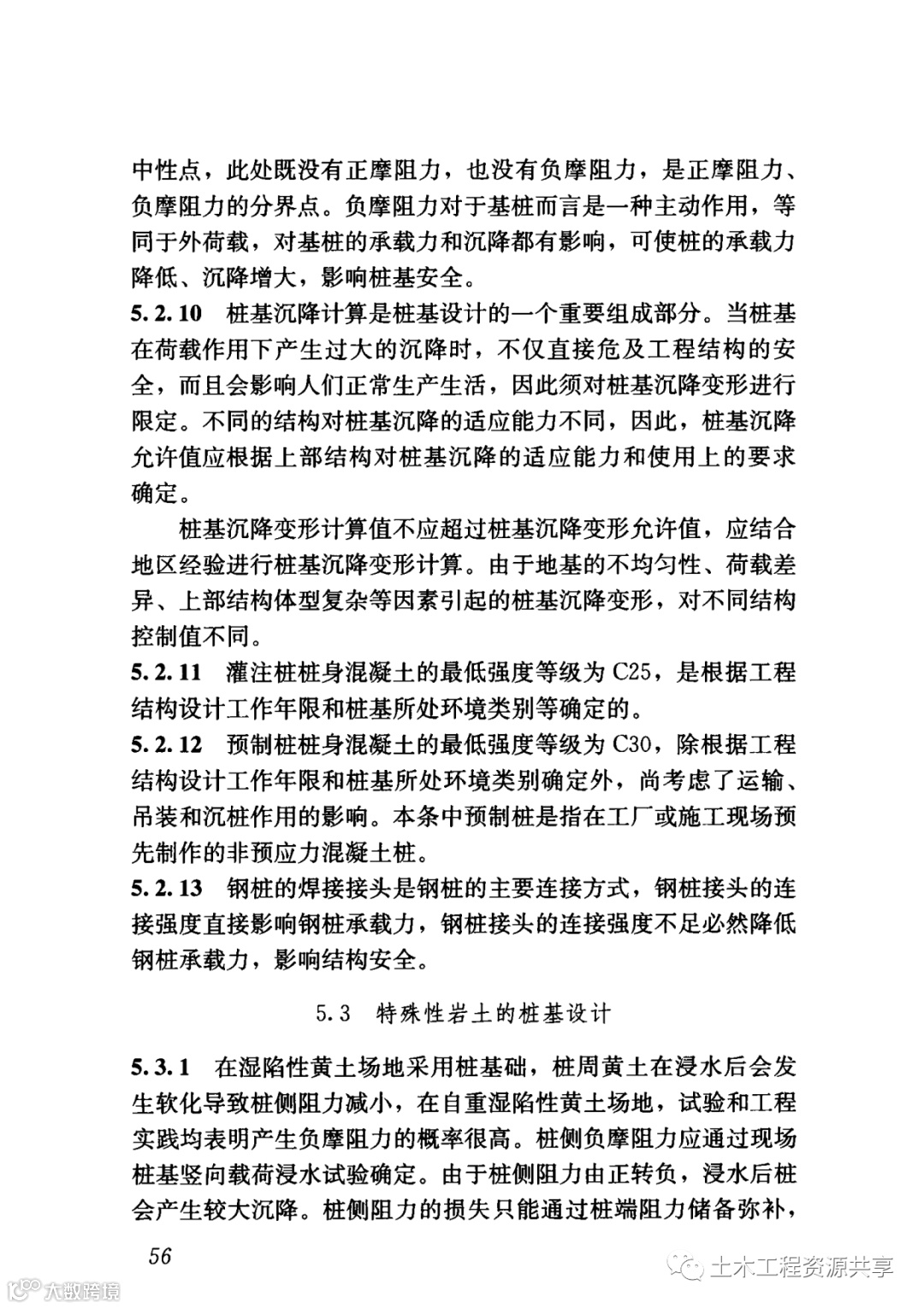 中性点，此处既没有正摩阻力，也没有负摩阻力，是正摩阻力、负摩阻力的分界点。负摩阻力对于基桩而言是一种主动作用，等同于外荷载，对基桩的承载力和沉降都有影响，可使桩的承载力降低、沉降增大，影响桩基安全。

5.2.10 桩基沉降计算是桩基设计的一个重要组成部分。当桩基在荷载作用下产生过大的沉降时，不仅直接危及工程结构的安全，而且会影响人们正常生产生活，因此须对桩基沉降变形进行限定。不同的结构对桩基沉降的适应能力不同，因此，桩基沉降允许值应根据上部结构对桩基沉降的适应能力和使用上的要求确定。

桩基沉降变形计算值不应超过桩基沉降变形允许值，应结合地区经验进行桩基沉降变形计算。由于地基的不均匀性、荷载差异、上部结构体型复杂等因素引起的桩基沉降变形，对不同结构控制值不同。

5.2.11 灌注桩桩身混凝土的最低强度等级为 C25，是根据工程结构设计工作年限和桩基所处环境类别等确定的。

5.2.12 预制桩桩身混凝土的最低强度等级为 C30，除根据工程结构设计工作年限和桩基所处环境类别确定外，尚考虑了运输、吊装和沉桩作用的影响。本条中预制桩是指在工厂或施工现场预先制作的非预应力混凝土桩。

5.2.13 钢桩的焊接接头是钢桩的主要连接方式，钢桩接头的连接强度直接影响钢桩承载力，钢桩接头的连接强度不足必然降低钢桩承载力，影响结构安全。

5.3 特殊性岩土的桩基设计

5.3.1 在湿陷性黄土场地采用桩基础，桩周黄土在浸水后会发生软化导致桩侧阻力减小，在自重湿陷性黄土场地，试验和工程实践均表明产生负摩阻力的概率很高。桩侧负摩阻力应通过现场桩基竖向载荷浸水试验确定。由于桩侧阻力由正转负，浸水后桩会产生较大沉降。桩侧阻力的损失只能通过桩端阻力储备弥补，

56

土木工程资源共享

大数跨境